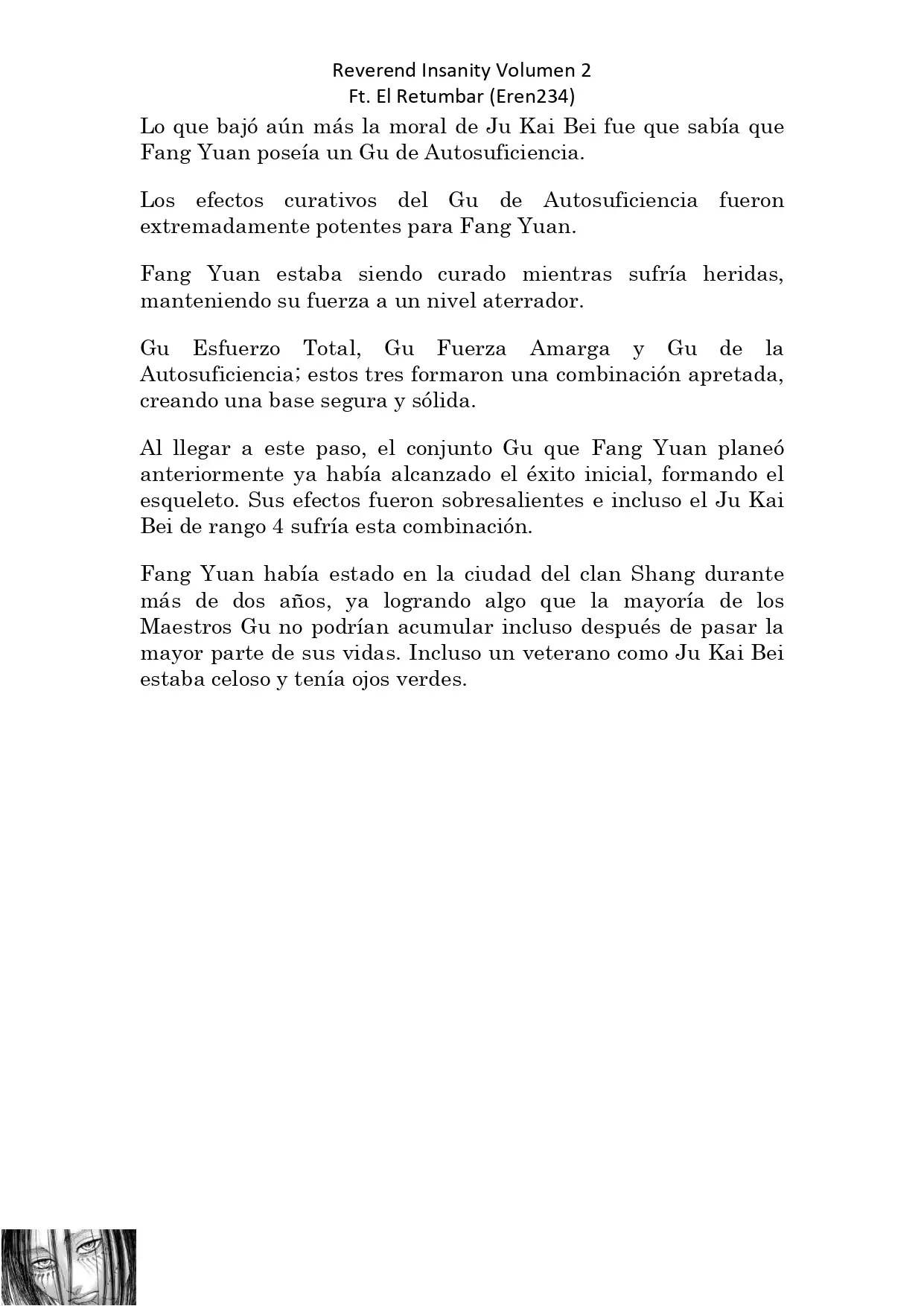 Reverend Insanity Volumen 2
Ft. El Retumbar (Eren234)

Lo que bajó aún más la moral de Ju Kai Bei fue que sabía que Fang Yuan poseía un Gu de Autosuficiencia.

Los efectos curativos del Gu de Autosuficiencia fueron extremadamente potentes para Fang Yuan.

Fang Yuan estaba siendo curado mientras sufría heridas, manteniendo su fuerza a un nivel aterrador.

Gu Esfuerzo Total, Gu Fuerza Amarga y Gu de la Autosuficiencia; estos tres formaron una combinación apretada, creando una base segura y sólida.

Al llegar a este paso, el conjunto Gu que Fang Yuan planeó anteriormente ya había alcanzado el éxito inicial, formando el esqueleto. Sus efectos fueron sobresalientes e incluso el Ju Kai Bei de rango 4 sufría esta combinación.

Fang Yuan había estado en la ciudad del clan Shang durante más de dos años, ya logrando algo que la mayoría de los Maestros Gu no podrían acumular incluso después de pasar la mayor parte de sus vidas. Incluso un veterano como Ju Kai Bei estaba celoso y tenía ojos verdes.